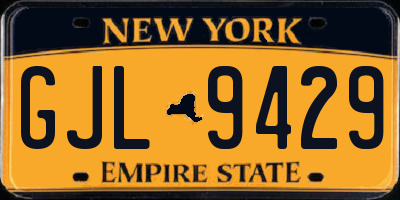 NEW YORK

GJL 9429

EMPIRE STATE